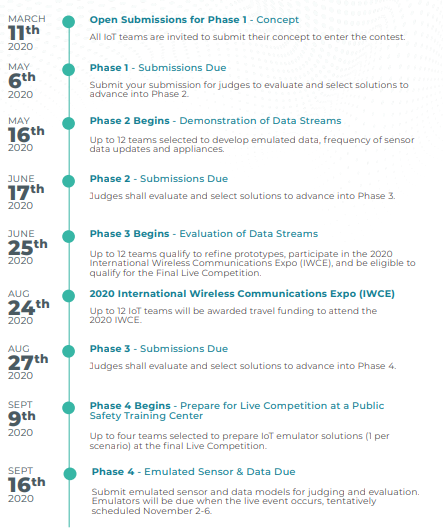 MARCH
11th
2020

Open Submissions for Phase 1 - Concept

All IoT teams are invited to submit their concept to enter the contest.

MAY
6th
2020

Phase 1 - Submissions Due

Submit your submission for judges to evaluate and select solutions to advance into Phase 2.

MAY
16th
2020

Phase 2 Begins - Demonstration of Data Streams

Up to 12 teams selected to develop emulated data, frequency of sensor data updates and appliances.

JUNE
17th
2020

Phase 2 - Submissions Due

Judges shall evaluate and select solutions to advance into Phase 3.

JUNE
25th
2020

Phase 3 Begins - Evaluation of Data Streams

Up to 12 teams qualify to refine prototypes, participate in the 2020 International Wireless Communications Expo (IWCE), and be eligible to qualify for the Final Live Competition.

AUG
24th
2020

2020 International Wireless Communications Expo (IWCE)

Up to 12 IoT teams will be awarded travel funding to attend the 2020 IWCE.

AUG
27th
2020

Phase 3 - Submissions Due

Judges shall evaluate and select solutions to advance into Phase 4.

SEPT
9th
2020

Phase 4 Begins - Prepare for Live Competition at a Public Safety Training Center

Up to four teams selected to prepare IoT emulator solutions (1 per scenario) at the final Live Competition.

SEPT
16th
2020

Phase 4 - Emulated Sensor & Data Due

Submit emulated sensor and data models for judging and evaluation. Emulators will be due when the live event occurs, tentatively scheduled November 2-6.